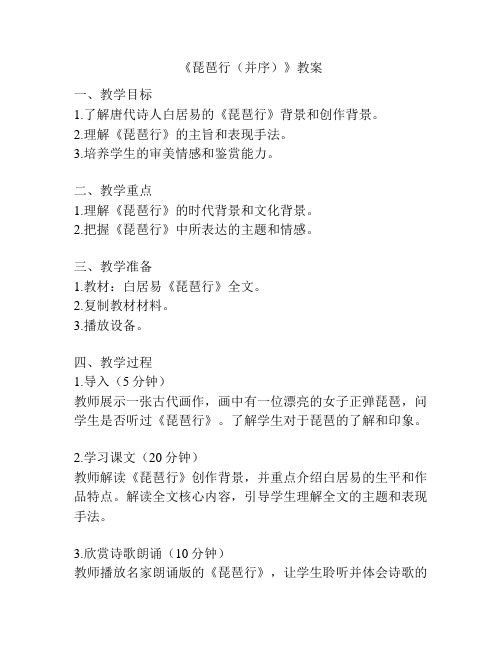 《琵琶行（并序）》教案

一、教学目标
1.了解唐代诗人白居易的《琵琶行》背景和创作背景。
2.理解《琵琶行》的主旨和表现手法。
3.培养学生的审美情感和鉴赏能力。

二、教学重点
1.理解《琵琶行》的时代背景和文化背景。
2.把握《琵琶行》中所表达的主题和情感。

三、教学准备
1.教材：白居易《琵琶行》全文。
2.复制教材材料。
3.播放设备。

四、教学过程
1.导入（5分钟）
教师展示一张古代画作，画中有一位漂亮的女子正弹琵琶，问学生是否听过《琵琶行》。了解学生对于琵琶的了解和印象。

2.学习课文（20分钟）
教师解读《琵琶行》创作背景，并重点介绍白居易的生平和作品特点。解读全文核心内容，引导学生理解全文的主题和表现手法。

3.欣赏诗歌朗诵（10分钟）
教师播放名家朗诵版的《琵琶行》，让学生聆听并体会诗歌的